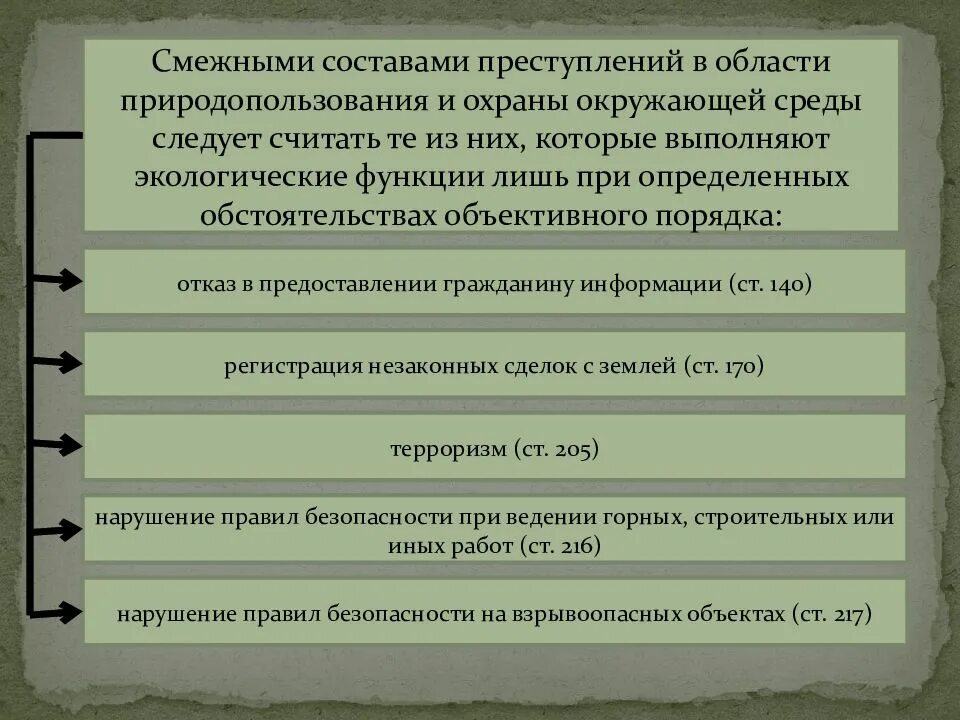 Смежными составами преступлений в области природопользования и охраны окружающей среды следует считать те из них, которые выполняют экологические функции лишь при определенных обстоятельствах объективного порядка:

отказ в предоставлении гражданину информации (ст. 140)

регистрация незаконных сделок с землей (ст. 170)

терроризм (ст. 205)

нарушение правил безопасности при ведении горных, строительных или иных работ (ст. 216)

нарушение правил безопасности на взрывоопасных объектах (ст. 217)